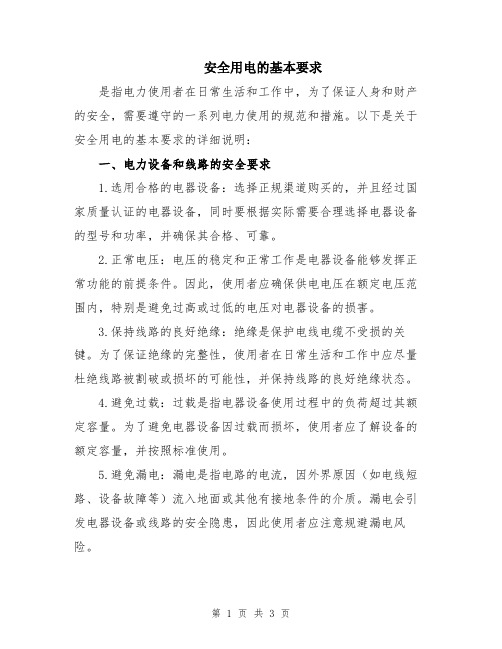 安全用电的基本要求

是指电力使用者在日常生活和工作中，为了保证人身和财产的安全，需要遵守的一系列电力使用的规范和措施。以下是关于安全用电的基本要求的详细说明：

一、电力设备和线路的安全要求

1.选用合格的电器设备：选择正规渠道购买的，并且经过国家质量认证的电器设备，同时要根据实际需要合理选择电器设备的型号和功率，并确保其合格、可靠。

2.正常电压：电压的稳定和正常工作是电器设备能够发挥正常功能的前提条件。因此，使用者应确保供电电压在额定电压范围内，特别是避免过高或过低的电压对电器设备的损害。

3.保持线路的良好绝缘：绝缘是保护电线电缆不受损的关键。为了保证绝缘的完整性，使用者在日常生活和工作中应尽量杜绝线路被割破或损坏的可能性，并保持线路的良好绝缘状态。

4.避免过载：过载是指电器设备使用过程中的负荷超过其额定容量。为了避免电器设备因过载而损坏，使用者应了解设备的额定容量，并按照标准使用。

5.避免漏电：漏电是指电路的电流，因外界原因（如电线短路、设备故障等）流入地面或其他有接地条件的介质。漏电会引发电器设备或线路的安全隐患，因此使用者应注意规避漏电风险。

第 1 页 共 3 页